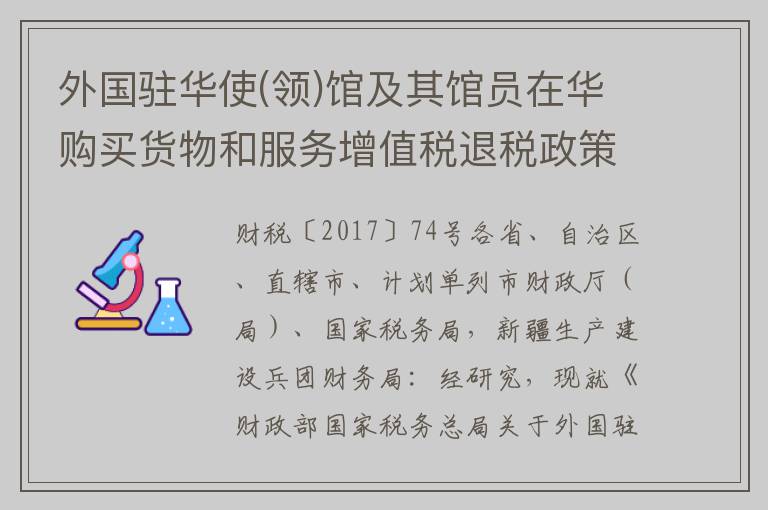 外国驻华使(领)馆及其馆员在华购买货物和服务增值税退税政策

财税〔2017〕74号各省、自治区、直辖市、计划单列市财政厅（局）、国家税务局，新疆生产建设兵团财务局：经研究，现就《财政部国家税务总局关于外国驻